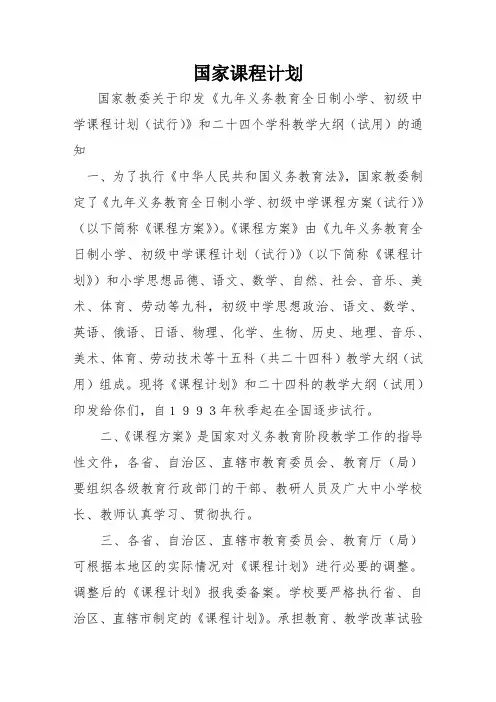 国家课程计划

国家教委关于印发《九年义务教育全日制小学、初级中学课程计划（试行）》和二十四个学科教学大纲（试用）的通知

一、为了执行《中华人民共和国义务教育法》，国家教委制定了《九年义务教育全日制小学、初级中学课程方案（试行）》（以下简称《课程方案》）。《课程方案》由《九年义务教育全日制小学、初级中学课程计划（试行）》（以下简称《课程计划》）和小学思想品德、语文、数学、自然、社会、音乐、美术、体育、劳动等九科，初级中学思想政治、语文、数学、英语、俄语、日语、物理、化学、生物、历史、地理、音乐、美术、体育、劳动技术等十五科（共二十四科）教学大纲（试用）组成。现将《课程计划》和二十四科的教学大纲（试用）印发给你们，自１９９３年秋季起在全国逐步试行。

二、《课程方案》是国家对义务教育阶段教学工作的指导性文件，各省、自治区、直辖市教育委员会、教育厅（局）要组织各级教育行政部门的干部、教研人员及广大中小学校长、教师认真学习、贯彻执行。

三、各省、自治区、直辖市教育委员会、教育厅（局）可根据本地区的实际情况对《课程计划》进行必要的调整。调整后的《课程计划》报我委备案。学校要严格执行省、自治区、直辖市制定的《课程计划》。承担教育、教学改革试验